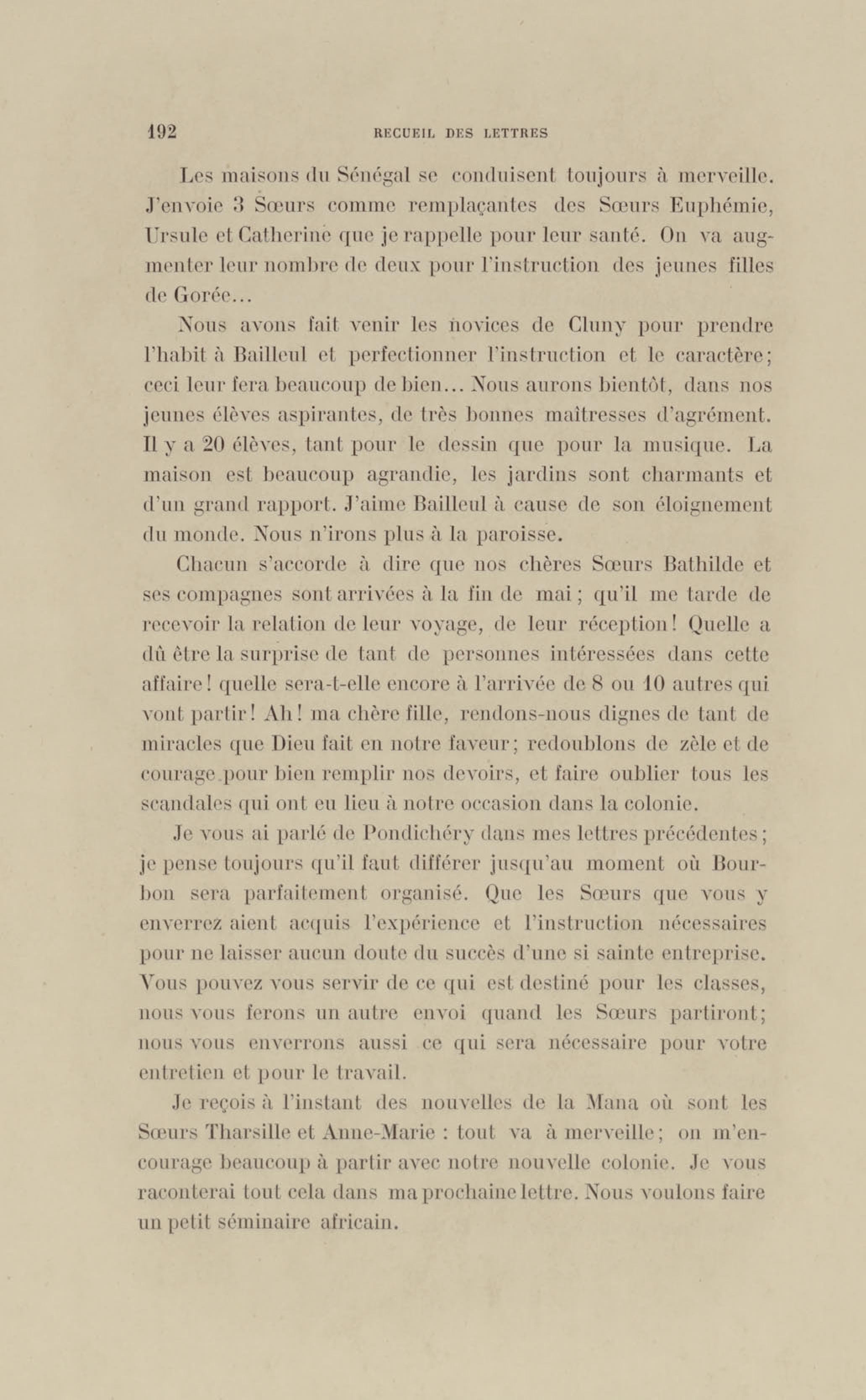 192 RECUEIL DES LETTRES

Les maisons du Sénégal se conduisent toujours à merveille. J'envoie 3 Sœurs comme remplaçantes des Sœurs Euphémie, Ursule et Catherine que je rappelle pour leur santé. On va augmenter leur nombre de deux pour l'instruction des jeunes filles de Gorée...

Nous avons fait venir les novices de Cluny pour prendre l'habit à Bailleul et perfectionner l'instruction et le caractère; ceci leur fera beaucoup de bien... Nous aurons bientôt, dans nos jeunes élèves aspirantes, de très bonnes maîtresses d'agrément. Il y a 20 élèves, tant pour le dessin que pour la musique. La maison est beaucoup agrandie, les jardins sont charmants et d'un grand rapport. J'aime Bailleul à cause de son éloignement du monde. Nous n'irons plus à la paroisse.

Chacun s'accorde à dire que nos chères Sœurs Bathilde et ses compagnes sont arrivées à la fin de mai; qu'il me tarde de recevoir la relation de leur voyage, de leur réception! Quelle a dû être la surprise de tant de personnes intéressées dans cette affaire! quelle sera-t-elle encore à l'arrivée de 8 ou 10 autres qui vont partir! Ah! ma chère fille, rendons-nous dignes de tant de miracles que Dieu fait en notre faveur; redoublons de zèle et de courage pour bien remplir nos devoirs, et faire oublier tous les scandales qui ont eu lieu à notre occasion dans la colonie.

Je vous ai parlé de Pondichéry dans mes lettres précédentes; je pense toujours qu'il faut différer jusqu'au moment où Bourbon sera parfaitement organisé. Que les Sœurs que vous y enverrez aient acquis l'expérience et l'instruction nécessaires pour ne laisser aucun doute du succès d'une si sainte entreprise. Vous pouvez vous servir de ce qui est destiné pour les classes, nous vous ferons un autre envoi quand les Sœurs partiront; nous vous enverrons aussi ce qui sera nécessaire pour votre entretien et pour le travail.

Je reçois à l'instant des nouvelles de la Mana où sont les Sœurs Tharsille et Anne-Marie : tout va à merveille; on m'encourage beaucoup à partir avec notre nouvelle colonie. Je vous raconterai tout cela dans ma prochaine lettre. Nous voulons faire un petit séminaire africain.